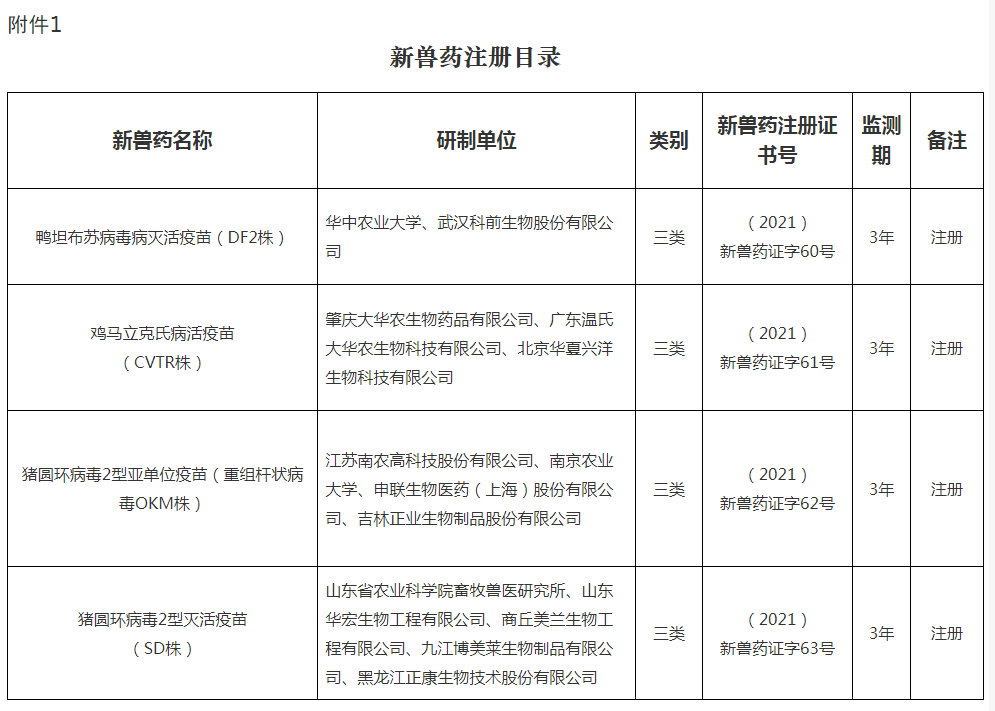 附件1

新兽药注册目录

| 新兽药名称 | 研制单位 | 类别 | 新兽药注册证书号 | 监测期 | 备注 |
|---|---|---|---|---|---|
| 鸭坦布苏病毒病灭活疫苗（DF2株） | 华中农业大学、武汉科前生物股份有限公司 | 三类 | （2021）新兽药证字60号 | 3年 | 注册 |
| 鸡马立克氏病活疫苗（CVTR株） | 肇庆大华农生物药品有限公司、广东温氏大华农生物科技有限公司、北京华夏兴洋生物科技有限公司 | 三类 | （2021）新兽药证字61号 | 3年 | 注册 |
| 猪圆环病毒2型亚单位疫苗（重组杆状病毒OKM株） | 江苏南农高科技股份有限公司、南京农业大学、申联生物医药（上海）股份有限公司、吉林正业生物制品股份有限公司 | 三类 | （2021）新兽药证字62号 | 3年 | 注册 |
| 猪圆环病毒2型灭活疫苗（SD株） | 山东省农业科学院畜牧兽医研究所、山东华宏生物工程有限公司、商丘美兰生物工程有限公司、九江博美莱生物制品有限公司、黑龙江正康生物技术股份有限公司 | 三类 | （2021）新兽药证字63号 | 3年 | 注册 |